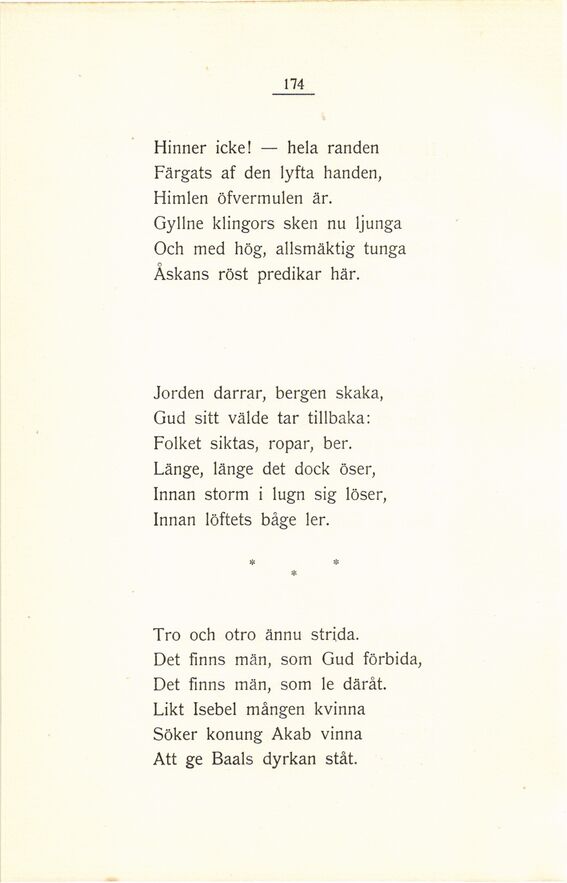 174

Hinner icke! — hela randen
Färgats af den lyfta handen,
Himlen öfvermulen är.
Gyllne klingors sken nu ljunga
Och med hög, allsmäktig tunga
Åskans röst predikar här.

Jorden darrar, bergen skaka,
Gud sitt välde tar tillbaka:
Folket siktas, ropar, ber.
Länge, länge det dock öser,
Innan storm i lugn sig löser,
Innan löftets båge ler.

* * *

Tro och otro ännu strida.
Det finns män, som Gud förbida,
Det finns män, som le däråt.
Likt Isebel mången kvinna
Söker konung Akab vinna
Att ge Baals dyrkan ståt.